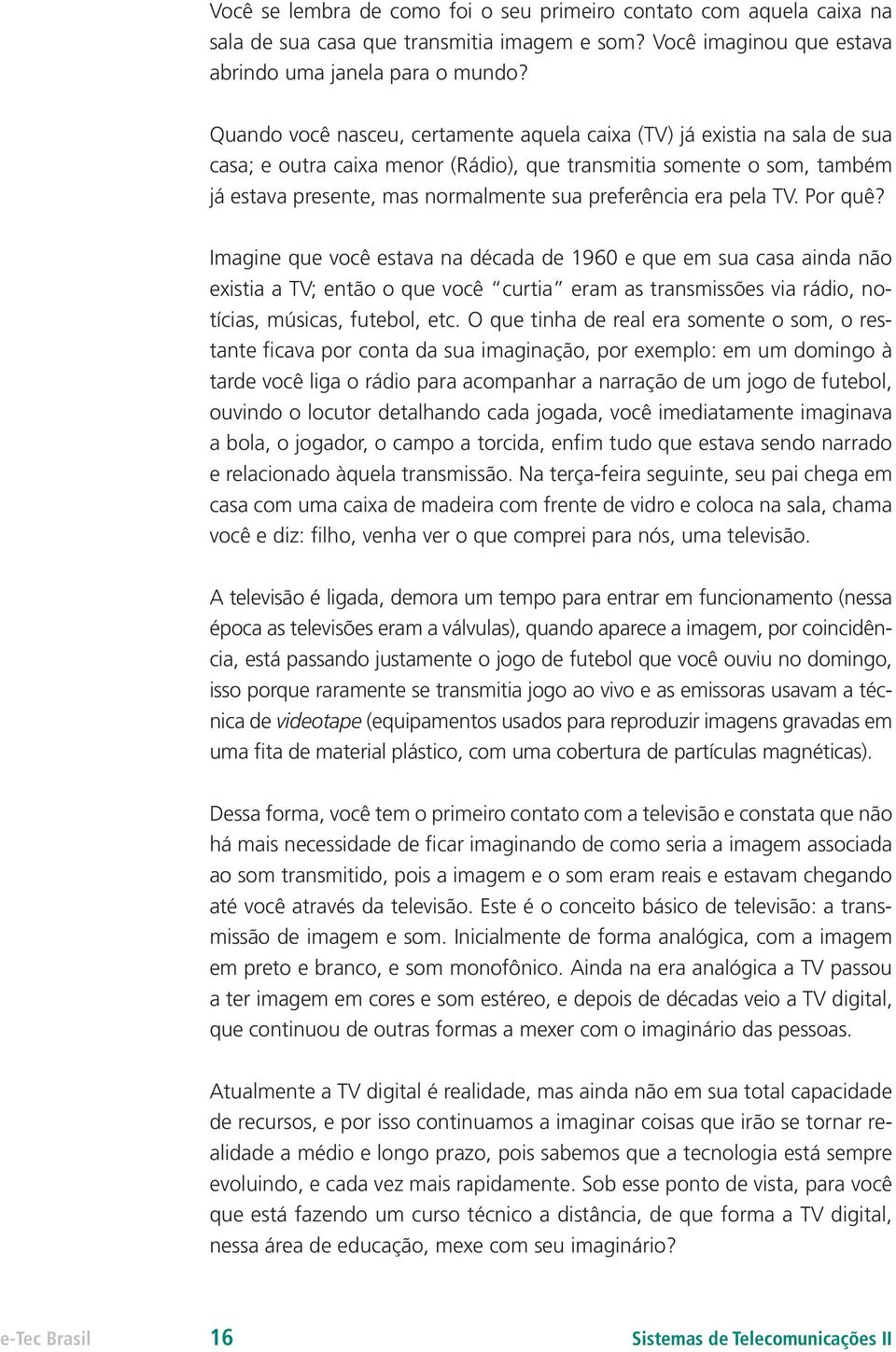 Você se lembra de como foi o seu primeiro contato com aquela caixa na sala de sua casa que transmitia imagem e som? Você imaginou que estava abrindo uma janela para o mundo?

Quando você nasceu, certamente aquela caixa (TV) já existia na sala de sua casa; e outra caixa menor (Rádio), que transmitia somente o som, também já estava presente, mas normalmente sua preferência era pela TV. Por quê?

Imagine que você estava na década de 1960 e que em sua casa ainda não existia a TV; então o que você "curtia" eram as transmissões via rádio, notícias, músicas, futebol, etc. O que tinha de real era somente o som, o restante ficava por conta da sua imaginação, por exemplo: em um domingo à tarde você liga o rádio para acompanhar a narração de um jogo de futebol, ouvindo o locutor detalhando cada jogada, você imediatamente imaginava a bola, o jogador, o campo a torcida, enfim tudo que estava sendo narrado e relacionado àquela transmissão. Na terça-feira seguinte, seu pai chega em casa com uma caixa de madeira com frente de vidro e coloca na sala, chama você e diz: filho, venha ver o que comprei para nós, uma televisão.

A televisão é ligada, demora um tempo para entrar em funcionamento (nessa época as televisões eram a válvulas), quando aparece a imagem, por coincidência, está passando justamente o jogo de futebol que você ouviu no domingo, isso porque raramente se transmitia jogo ao vivo e as emissoras usavam a técnica de videotape (equipamentos usados para reproduzir imagens gravadas em uma fita de material plástico, com uma cobertura de partículas magnéticas).

Dessa forma, você tem o primeiro contato com a televisão e constata que não há mais necessidade de ficar imaginando de como seria a imagem associada ao som transmitido, pois a imagem e o som eram reais e estavam chegando até você através da televisão. Este é o conceito básico de televisão: a transmissão de imagem e som. Inicialmente de forma analógica, com a imagem em preto e branco, e som monofônico. Ainda na era analógica a TV passou a ter imagem em cores e som estéreo, e depois de décadas veio a TV digital, que continuou de outras formas a mexer com o imaginário das pessoas.

Atualmente a TV digital é realidade, mas ainda não em sua total capacidade de recursos, e por isso continuamos a imaginar coisas que irão se tornar realidade a médio e longo prazo, pois sabemos que a tecnologia está sempre evoluindo, e cada vez mais rapidamente. Sob esse ponto de vista, para você que está fazendo um curso técnico a distância, de que forma a TV digital, nessa área de educação, mexe com seu imaginário?

e-Tec Brasil 16 Sistemas de Telecomunicações II